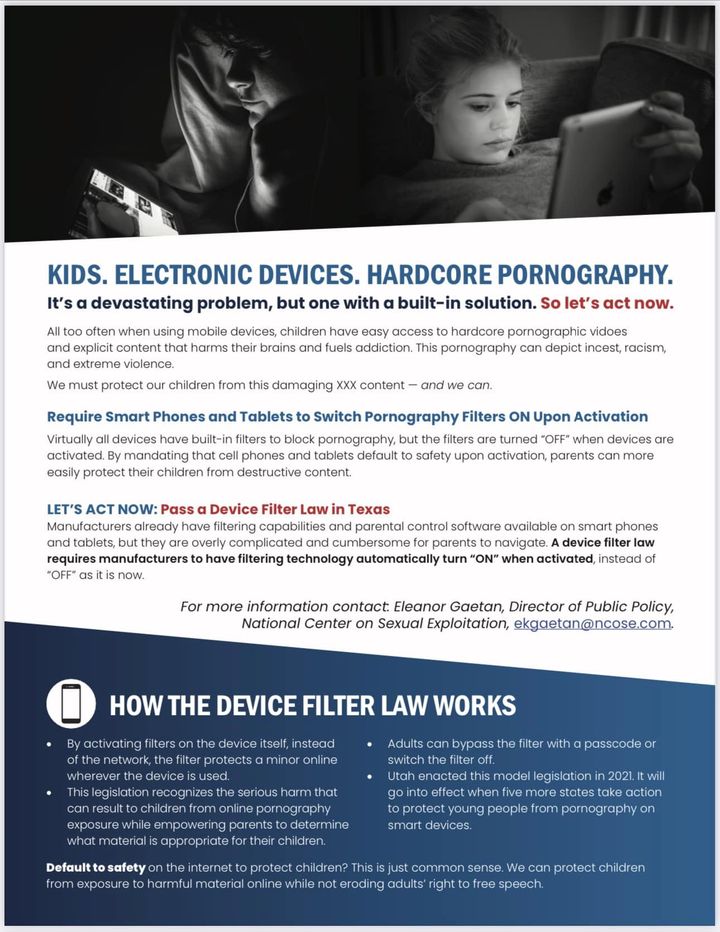 KIDS. ELECTRONIC DEVICES. HARDCORE PORNOGRAPHY.

It's a devastating problem, but one with a built-in solution. So let's act now.

All too often when using mobile devices, children have easy access to hardcore pornographic vidoes and explicit content that harms their brains and fuels addiction. This pornography can depict incest, racism, and extreme violence.

We must protect our children from this damaging XXX content — and we can.

Require Smart Phones and Tablets to Switch Pornography Filters ON Upon Activation

Virtually all devices have built-in filters to block pornography, but the filters are turned "OFF" when devices are activated. By mandating that cell phones and tablets default to safety upon activation, parents can more easily protect their children from destructive content.

LET'S ACT NOW: Pass a Device Filter Law in Texas

Manufacturers already have filtering capabilities and parental control software available on smart phones and tablets, but they are overly complicated and cumbersome for parents to navigate. A device filter law requires manufacturers to have filtering technology automatically turn "ON" when activated, instead of "OFF" as it is now.

For more information contact: Eleanor Gaetan, Director of Public Policy, National Center on Sexual Exploitation, ekgaetan@ncose.com.

HOW THE DEVICE FILTER LAW WORKS

• By activating filters on the device itself, instead of the network, the filter protects a minor online wherever the device is used.
• This legislation recognizes the serious harm that can result to children from online pornography exposure while empowering parents to determine what material is appropriate for their children.

• Adults can bypass the filter with a passcode or switch the filter off.
• Utah enacted this model legislation in 2021. It will go into effect when five more states take action to protect young people from pornography on smart devices.

Default to safety on the internet to protect children? This is just common sense. We can protect children from exposure to harmful material online while not eroding adults' right to free speech.